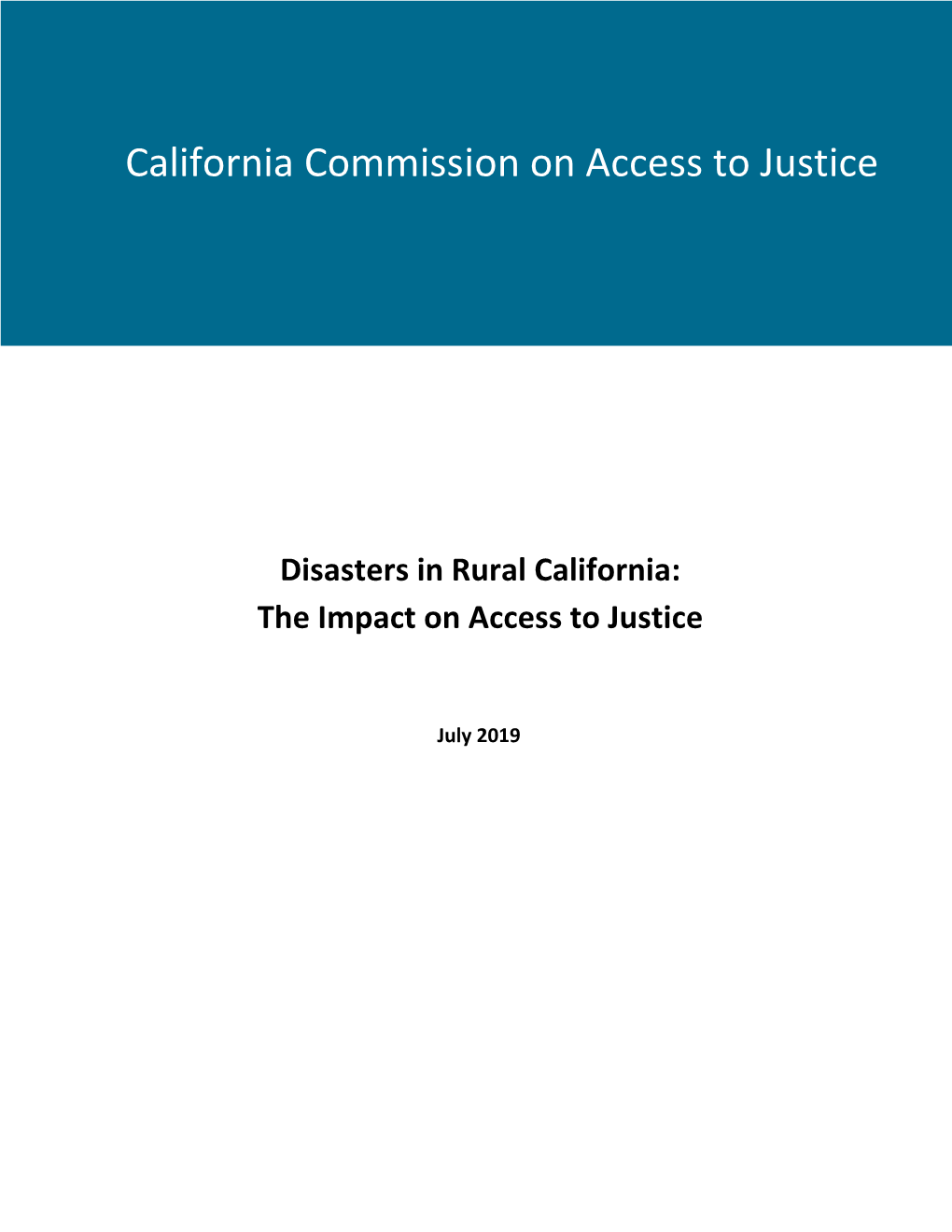 California Commission on Access to Justice

Disasters in Rural California:
The Impact on Access to Justice

July 2019